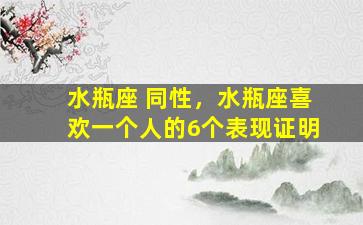 水瓶座 同性，水瓶座喜欢一个人的6个表现证明